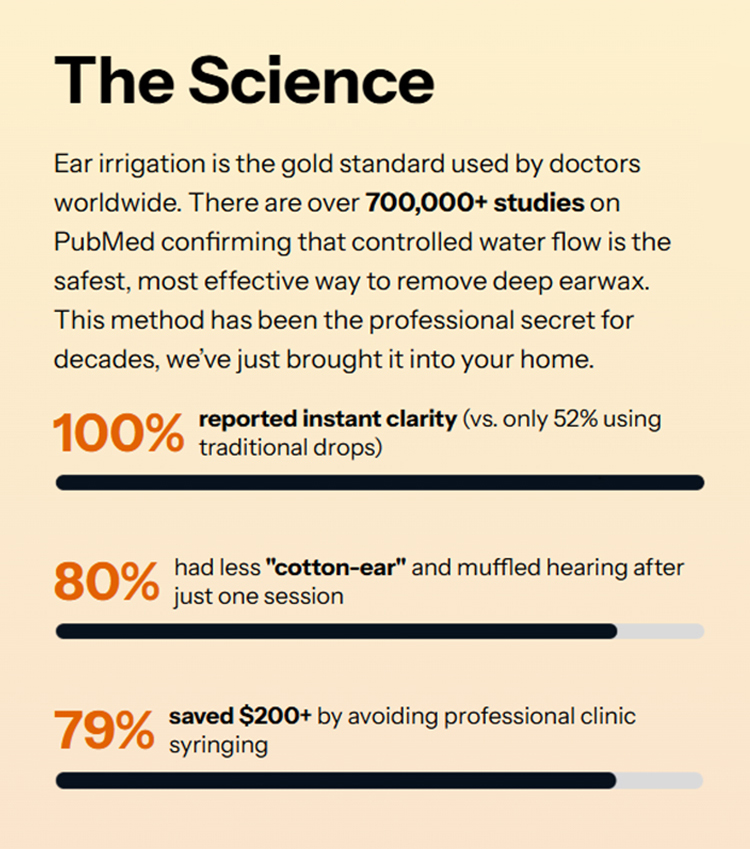 The Science

Ear irrigation is the gold standard used by doctors worldwide. There are over 700,000+ studies on PubMed confirming that controlled water flow is the safest, most effective way to remove deep earwax. This method has been the professional secret for decades, we've just brought it into your home.

100% reported instant clarity (vs. only 52% using traditional drops)

80% had less "cotton-ear" and muffled hearing after just one session

79% saved $200+ by avoiding professional clinic syringing